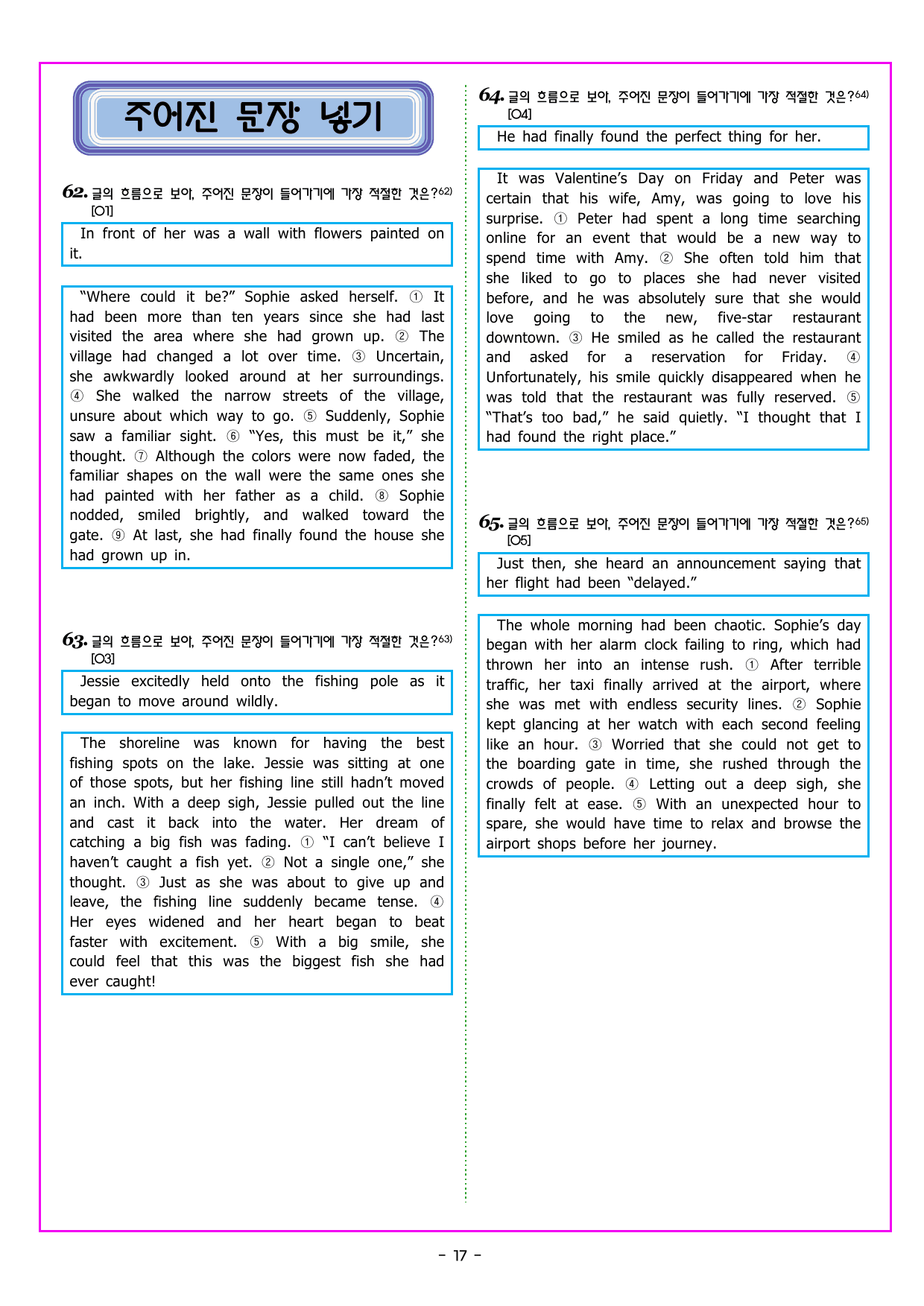 주어진 문장 넣기

62. 글의 흐름으로 보아, 주어진 문장이 들어가기에 가장 적절한 것은?$^{62)}$
[O1]

In front of her was a wall with flowers painted on it.

"Where could it be?" Sophie asked herself. ① It had been more than ten years since she had last visited the area where she had grown up. ② The village had changed a lot over time. ③ Uncertain, she awkwardly looked around at her surroundings. ④ She walked the narrow streets of the village, unsure about which way to go. ⑤ Suddenly, Sophie saw a familiar sight. ⑥ "Yes, this must be it," she thought. ⑦ Although the colors were now faded, the familiar shapes on the wall were the same ones she had painted with her father as a child. ⑧ Sophie nodded, smiled brightly, and walked toward the gate. ⑨ At last, she had finally found the house she had grown up in.

63. 글의 흐름으로 보아, 주어진 문장이 들어가기에 가장 적절한 것은?$^{63)}$
[O3]

Jessie excitedly held onto the fishing pole as it began to move around wildly.

The shoreline was known for having the best fishing spots on the lake. Jessie was sitting at one of those spots, but her fishing line still hadn't moved an inch. With a deep sigh, Jessie pulled out the line and cast it back into the water. Her dream of catching a big fish was fading. ① "I can't believe I haven't caught a fish yet. ② Not a single one," she thought. ③ Just as she was about to give up and leave, the fishing line suddenly became tense. ④ Her eyes widened and her heart began to beat faster with excitement. ⑤ With a big smile, she could feel that this was the biggest fish she had ever caught!

64. 글의 흐름으로 보아, 주어진 문장이 들어가기에 가장 적절한 것은?$^{64)}$
[O4]

He had finally found the perfect thing for her.

It was Valentine's Day on Friday and Peter was certain that his wife, Amy, was going to love his surprise. ① Peter had spent a long time searching online for an event that would be a new way to spend time with Amy. ② She often told him that she liked to go to places she had never visited before, and he was absolutely sure that she would love going to the new, five-star restaurant downtown. ③ He smiled as he called the restaurant and asked for a reservation for Friday. ④ Unfortunately, his smile quickly disappeared when he was told that the restaurant was fully reserved. ⑤ "That's too bad," he said quietly. "I thought that I had found the right place."

65. 글의 흐름으로 보아, 주어진 문장이 들어가기에 가장 적절한 것은?$^{65)}$
[O5]

Just then, she heard an announcement saying that her flight had been "delayed."

The whole morning had been chaotic. Sophie's day began with her alarm clock failing to ring, which had thrown her into an intense rush. ① After terrible traffic, her taxi finally arrived at the airport, where she was met with endless security lines. ② Sophie kept glancing at her watch with each second feeling like an hour. ③ Worried that she could not get to the boarding gate in time, she rushed through the crowds of people. ④ Letting out a deep sigh, she finally felt at ease. ⑤ With an unexpected hour to spare, she would have time to relax and browse the airport shops before her journey.

- 17 -